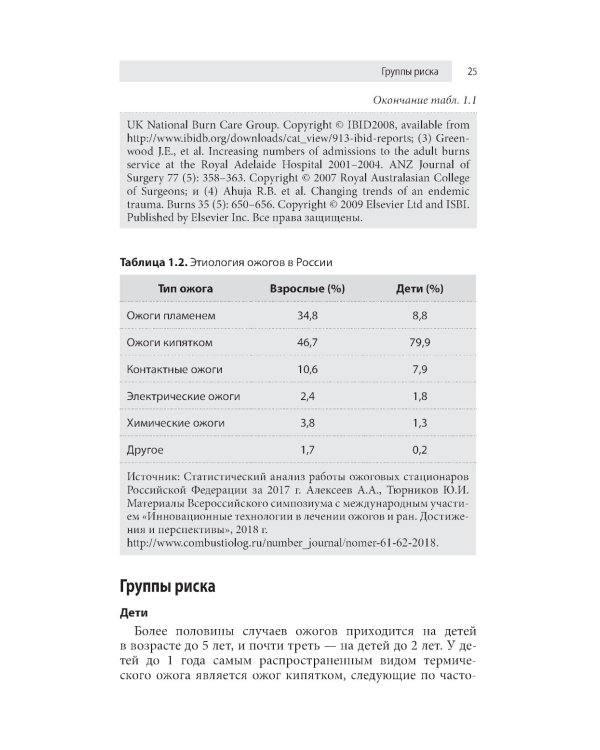 Группы риска 25

Окончание табл. 1.1

UK National Burn Care Group. Copyright © IBID2008, available from http://www.ibidb.org/downloads/cat_view/913-ibid-reports; (3) Greenwood J.E., et al. Increasing numbers of admissions to the adult burns service at the Royal Adelaide Hospital 2001–2004. ANZ Journal of Surgery 77 (5): 358–363. Copyright © 2007 Royal Australasian College of Surgeons; и (4) Ahuja R.B. et al. Changing trends of an endemic trauma. Burns 35 (5): 650–656. Copyright © 2009 Elsevier Ltd and ISBI. Published by Elsevier Inc. Все права защищены.

Таблица 1.2. Этиология ожогов в России

| Тип ожога | Взрослые (%) | Дети (%) |
|---|---|---|
| Ожоги пламенем | 34,8 | 8,8 |
| Ожоги кипятком | 46,7 | 79,9 |
| Контактные ожоги | 10,6 | 7,9 |
| Электрические ожоги | 2,4 | 1,8 |
| Химические ожоги | 3,8 | 1,3 |
| Другое | 1,7 | 0,2 |

Источник: Статистический анализ работы ожоговых стационаров Российской Федерации за 2017 г. Алексеев А.А., Тюрников Ю.И. Материалы Всероссийского симпозиума с международным участием «Инновационные технологии в лечении ожогов и ран. Достижения и перспективы», 2018 г. http://www.combustiolog.ru/number_journal/nomer-61-62-2018.

Группы риска

Дети

Более половины случаев ожогов приходится на детей в возрасте до 5 лет, и почти треть — на детей до 2 лет. У детей до 1 года самым распространенным видом термического ожога является ожог кипятком, следующие по часто-